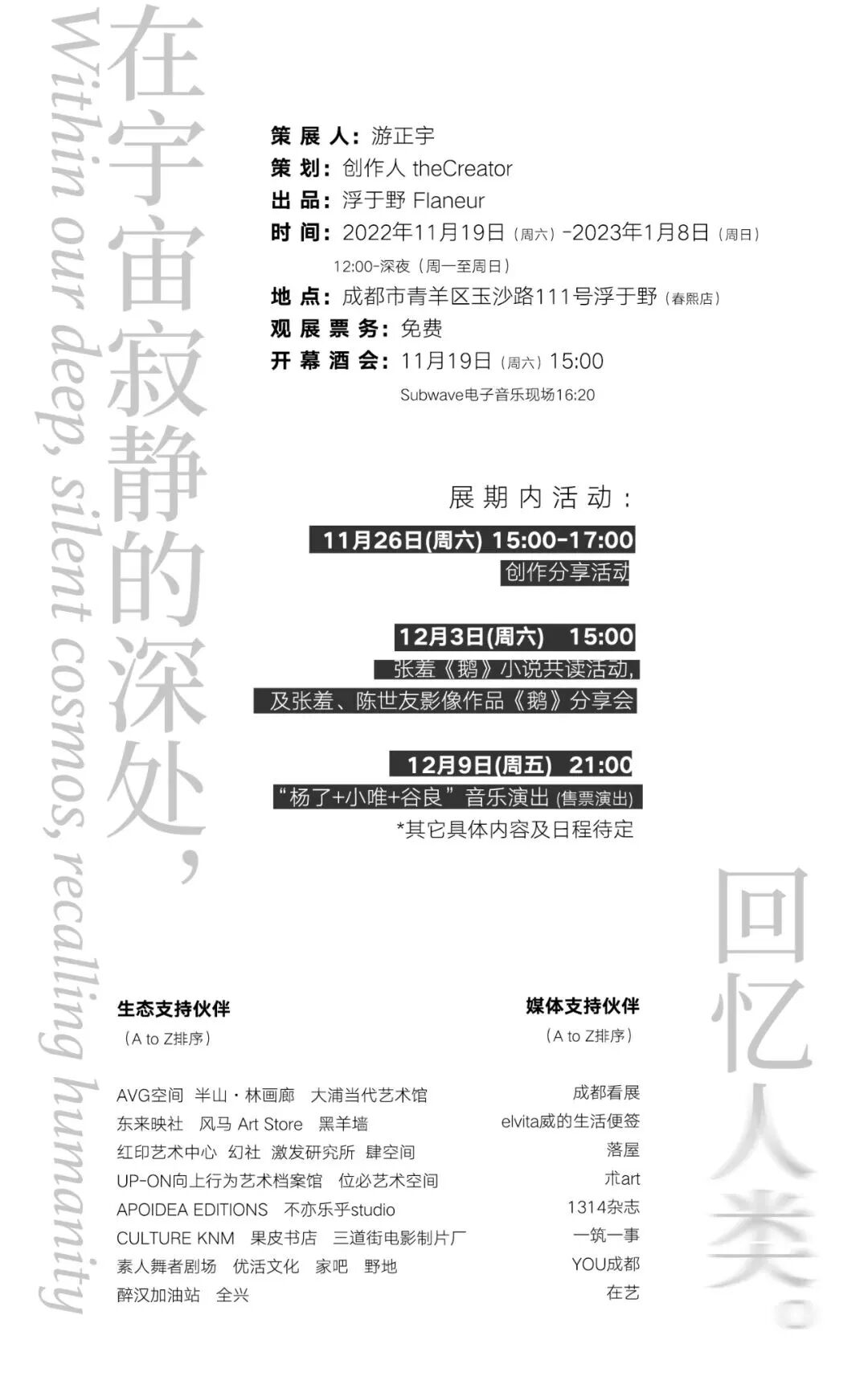 在宇宙寂静的深处，

Within our deep, silent cosmos, recalling humanity

策展人：游正宇
策划：创作人 theCreator
出品：浮于野 Flaneur
时间：2022年11月19日（周六）-2023年1月8日（周日）
12:00-深夜（周一至周日）
地点：成都市青羊区玉沙路111号浮于野（春熙店）
观展票务：免费
开幕酒会：11月19日（周六）15:00
Subwave电子音乐现场16:20

展期内活动：

11月26日(周六) 15:00-17:00
创作分享活动

12月3日(周六) 15:00
张羞《鹅》小说共读活动，
及张羞、陈世友影像作品《鹅》分享会

12月9日(周五) 21:00
“杨了+小唯+谷良”音乐演出 (售票演出)
*其它具体内容及日程待定

回忆人类。

生态支持伙伴
（A to Z排序）

AVG空间 半山·林画廊 大浦当代艺术馆
东来映社 风马 Art Store 黑羊墙
红印艺术中心 幻社 激发研究所 肆空间
UP-ON向上行为艺术档案馆 位必艺术空间
APOIDEA EDITIONS 不亦乐乎studio
CULTURE KNM 果皮书店 三道街电影制片厂
素人舞者剧场 优活文化 家吧 野地
醉汉加油站 全兴

媒体支持伙伴
（A to Z排序）

成都看展
elvita威的生活便签
落屋
朮art
1314杂志
一筑一事
YOU成都
在艺